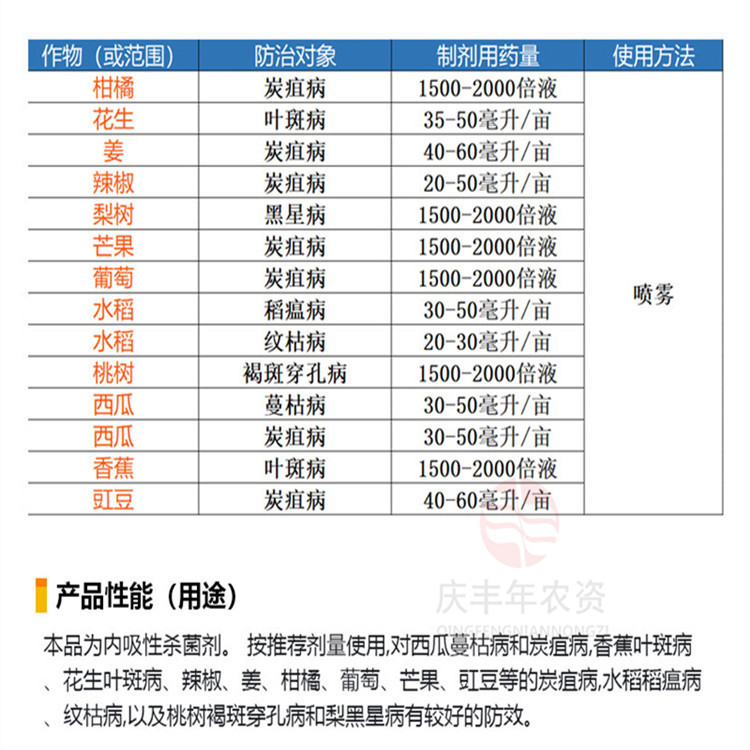 | 作物（或范围） | 防治对象 | 制剂用药量 | 使用方法 |
|---|---|---|---|
| 柑橘 | 炭疽病 | 1500-2000倍液 | 喷雾 |
| 花生 | 叶斑病 | 35-50毫升/亩 | |
| 姜 | 炭疽病 | 40-60毫升/亩 | |
| 辣椒 | 炭疽病 | 20-50毫升/亩 | |
| 梨树 | 黑星病 | 1500-2000倍液 | |
| 芒果 | 炭疽病 | 1500-2000倍液 | |
| 葡萄 | 炭疽病 | 1500-2000倍液 | |
| 水稻 | 稻瘟病 | 30-50毫升/亩 | |
| 水稻 | 纹枯病 | 20-30毫升/亩 | |
| 桃树 | 褐斑穿孔病 | 1500-2000倍液 | |
| 西瓜 | 蔓枯病 | 30-50毫升/亩 | |
| 西瓜 | 炭疽病 | 30-50毫升/亩 | |
| 香蕉 | 叶斑病 | 1500-2000倍液 | |
| 豇豆 | 炭疽病 | 40-60毫升/亩 | |

产品性能（用途）

庆丰年农资
QINGFENGNIANNONGZI

本品为内吸性杀菌剂。 按推荐剂量使用,对西瓜蔓枯病和炭疽病,香蕉叶斑病、花生叶斑病、辣椒、姜、柑橘、葡萄、芒果、豇豆等的炭疽病,水稻稻瘟病、纹枯病,以及桃树褐斑穿孔病和梨黑星病有较好的防效。